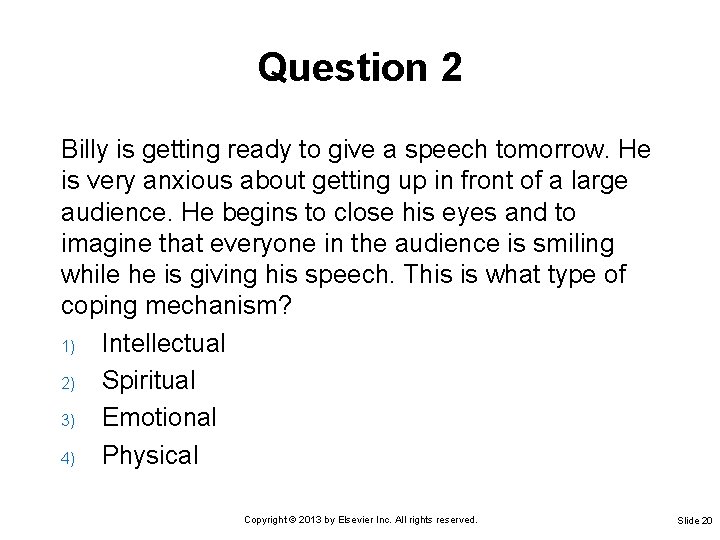 Question 2

Billy is getting ready to give a speech tomorrow. He is very anxious about getting up in front of a large audience. He begins to close his eyes and to imagine that everyone in the audience is smiling while he is giving his speech. This is what type of coping mechanism?

1) Intellectual
2) Spiritual
3) Emotional
4) Physical

Copyright © 2013 by Elsevier Inc. All rights reserved.

Slide 20